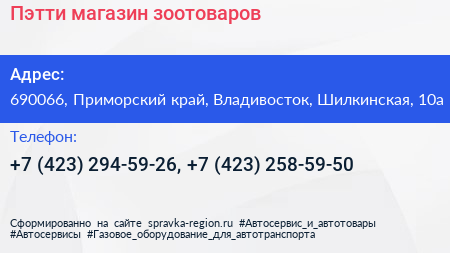 Пэтти магазин зоотоваров

Адрес:
690066, Приморский край, Владивосток, Шилкинская, 10а

Телефон:
+7 (423) 294-59-26, +7 (423) 258-59-50

Сформированно на сайте spravka-region.ru #Автосервис_и_автотовары #Автосервисы #Газовое_оборудование_для_автотранспорта